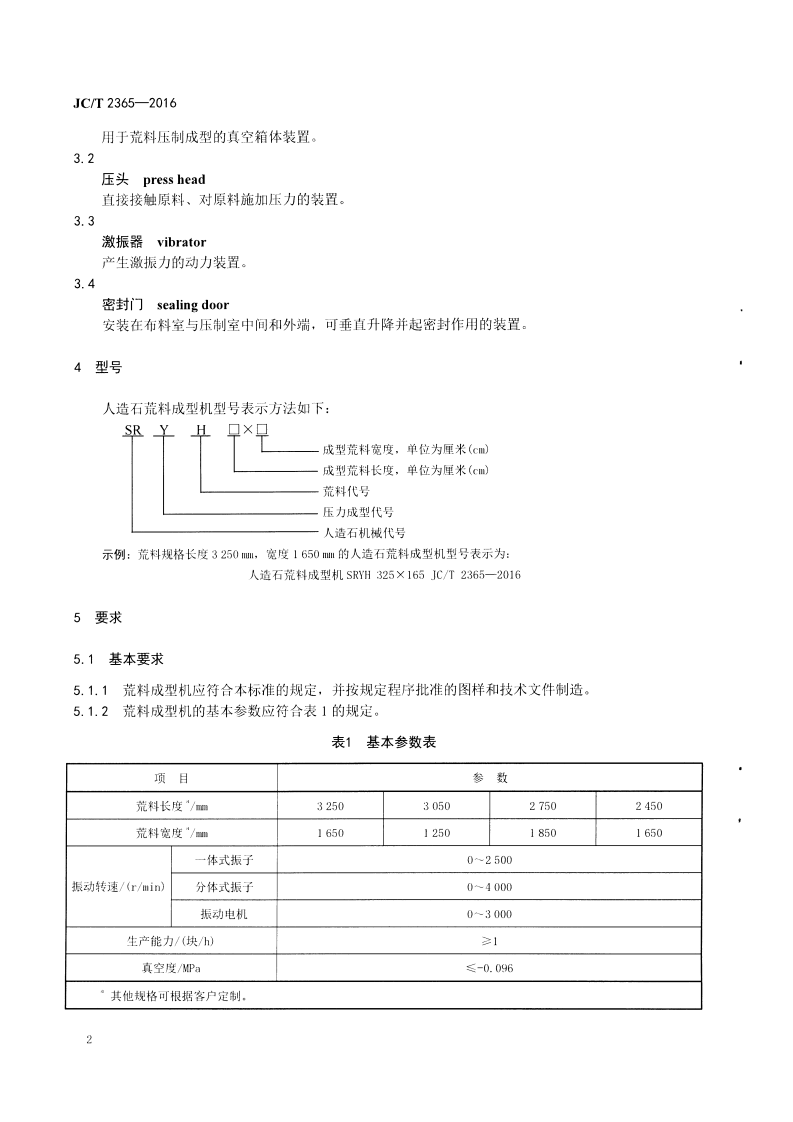 JC/T 2365—2016

用于荒料压制成型的真空箱体装置。

3.2

压头 press head

直接接触原料、对原料施加压力的装置。

3.3

激振器 vibrator

产生激振力的动力装置。

3.4

密封门 sealing door

安装在布料室与压制室中间和外端，可垂直升降并起密封作用的装置。

4 型号

人造石荒料成型机型号表示方法如下：

SR Y H □×□

成型荒料宽度，单位为厘米(cm)

成型荒料长度，单位为厘米(cm)

荒料代号

压力成型代号

人造石机械代号

示例：荒料规格长度3 250 mm，宽度1 650 mm的人造石荒料成型机型号表示为：

人造石荒料成型机SRYH 325×165 JC/T 2365—2016

5 要求

5.1 基本要求

5.1.1 荒料成型机应符合本标准的规定，并按规定程序批准的图样和技术文件制造。

5.1.2 荒料成型机的基本参数应符合表1的规定。

表1 基本参数表

| 项 目 | | 参 数 | | | |
|---|---|---|---|---|---|
| 荒料长度$^{a}$/mm | | 3 250 | 3 050 | 2 750 | 2 450 |
| 荒料宽度$^{a}$/mm | | 1 650 | 1 250 | 1 850 | 1 650 |
| 振动转速/(r/min) | 一体式振子 | 0～2 500 | | | |
| | 分体式振子 | 0～4 000 | | | |
| | 振动电机 | 0～3 000 | | | |
| 生产能力/(块/h) | | ≥1 | | | |
| 真空度/MPa | | ≤-0.096 | | | |
| $^{a}$ 其他规格可根据客户定制。 | | | | | |

2